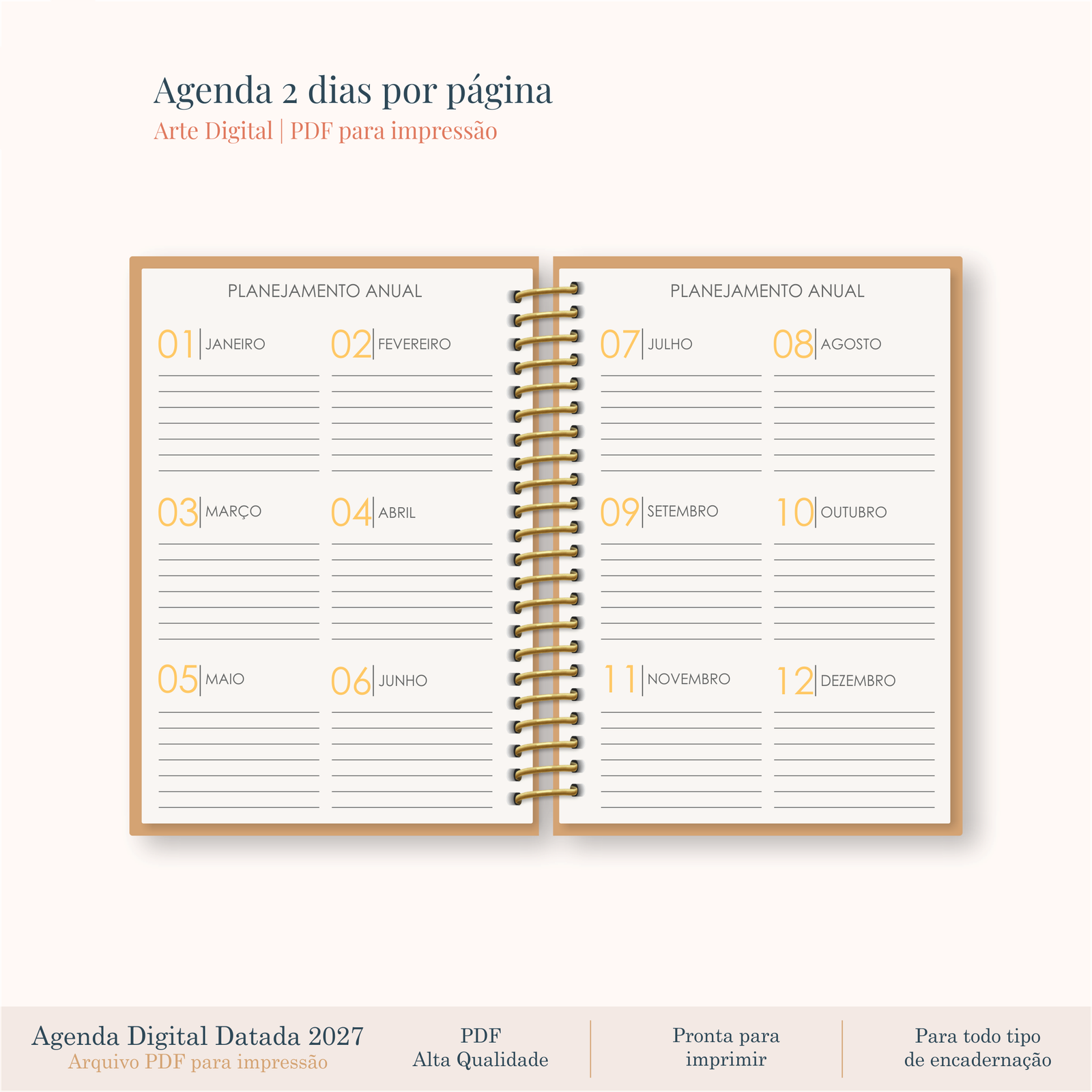 Agenda 2 dias por página
Arte Digital | PDF para impressão

PLANEJAMENTO ANUAL

01 | JANEIRO

02 | FEVEREIRO

03 | MARÇO

04 | ABRIL

05 | MAIO

06 | JUNHO

PLANEJAMENTO ANUAL

07 | JULHO

08 | AGOSTO

09 | SETEMBRO

10 | OUTUBRO

11 | NOVEMBRO

12 | DEZEMBRO

Agenda Digital Datada 2027
Arquivo PDF para impressão

PDF
Alta Qualidade

Pronta para imprimir

Para todo tipo de encadernação